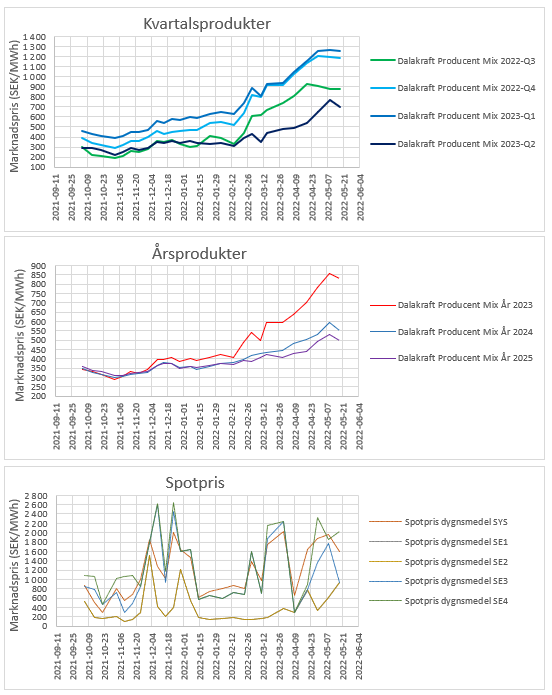 Kvartalsprodukter

Marknadspris (SEK/MWh)

1 400
1 300
1 200
1 100
1 000
900
800
700
600
500
400
300
200
100

2021-09-11
2021-09-25
2021-10-09
2021-10-23
2021-11-06
2021-11-20
2021-12-04
2021-12-18
2022-01-01
2022-01-15
2022-01-29
2022-02-12
2022-02-26
2022-03-12
2022-03-26
2022-04-09
2022-04-23
2022-05-07
2022-05-21
2022-06-04

Dalakraft Producent Mix 2022-Q3
Dalakraft Producent Mix 2022-Q4
Dalakraft Producent Mix 2023-Q1
Dalakraft Producent Mix 2023-Q2

Årsprodukter

Marknadspris (SEK/MWh)

900
850
800
750
700
650
600
550
500
450
400
350
300
250
200

2021-09-11
2021-09-25
2021-10-09
2021-10-23
2021-11-06
2021-11-20
2021-12-04
2021-12-18
2022-01-01
2022-01-15
2022-01-29
2022-02-12
2022-02-26
2022-03-12
2022-03-26
2022-04-09
2022-04-23
2022-05-07
2022-05-21
2022-06-04

Dalakraft Producent Mix År 2023
Dalakraft Producent Mix År 2024
Dalakraft Producent Mix År 2025

Spotpris

Marknadspris (SEK/MWh)

2 800
2 600
2 400
2 200
2 000
1 800
1 600
1 400
1 200
1 000
800
600
400
200
0

2021-09-11
2021-09-25
2021-10-09
2021-10-23
2021-11-06
2021-11-20
2021-12-04
2021-12-18
2022-01-01
2022-01-15
2022-01-29
2022-02-12
2022-02-26
2022-03-12
2022-03-26
2022-04-09
2022-04-23
2022-05-07
2022-05-21
2022-06-04

Spotpris dygnsmedel SYS
Spotpris dygnsmedel SE1
Spotpris dygnsmedel SE2
Spotpris dygnsmedel SE3
Spotpris dygnsmedel SE4